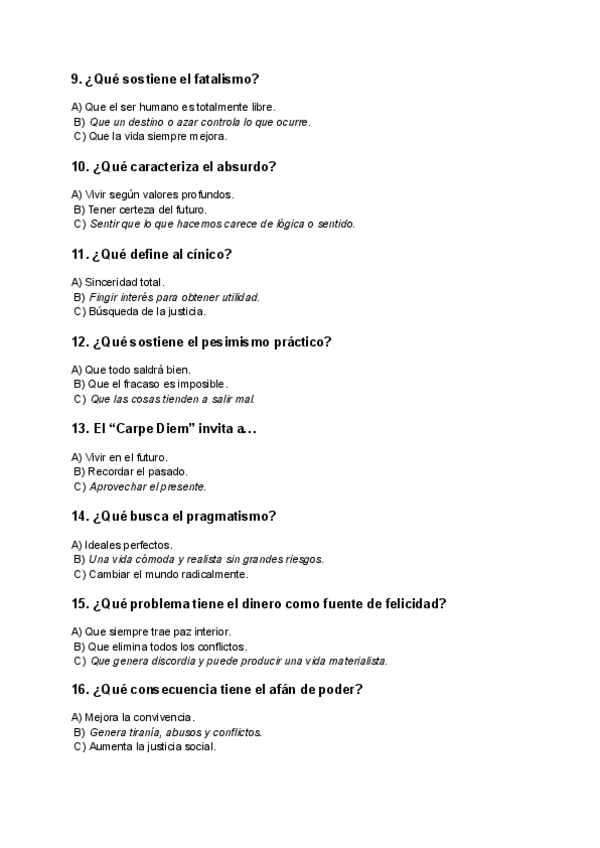 9. ¿Qué sostiene el fatalismo?

A) Que el ser humano es totalmente libre.
B) Que un destino o azar controla lo que ocurre.
C) Que la vida siempre mejora.

10. ¿Qué caracteriza el absurdo?

A) Vivir según valores profundos.
B) Tener certeza del futuro.
C) Sentir que lo que hacemos carece de lógica o sentido.

11. ¿Qué define al cínico?

A) Sinceridad total.
B) Fingir interés para obtener utilidad.
C) Búsqueda de la justicia.

12. ¿Qué sostiene el pesimismo práctico?

A) Que todo saldrá bien.
B) Que el fracaso es imposible.
C) Que las cosas tienden a salir mal.

13. El "Carpe Diem" invita a…

A) Vivir en el futuro.
B) Recordar el pasado.
C) Aprovechar el presente.

14. ¿Qué busca el pragmatismo?

A) Ideales perfectos.
B) Una vida cómoda y realista sin grandes riesgos.
C) Cambiar el mundo radicalmente.

15. ¿Qué problema tiene el dinero como fuente de felicidad?

A) Que siempre trae paz interior.
B) Que elimina todos los conflictos.
C) Que genera discordia y puede producir una vida materialista.

16. ¿Qué consecuencia tiene el afán de poder?

A) Mejora la convivencia.
B) Genera tiranía, abusos y conflictos.
C) Aumenta la justicia social.